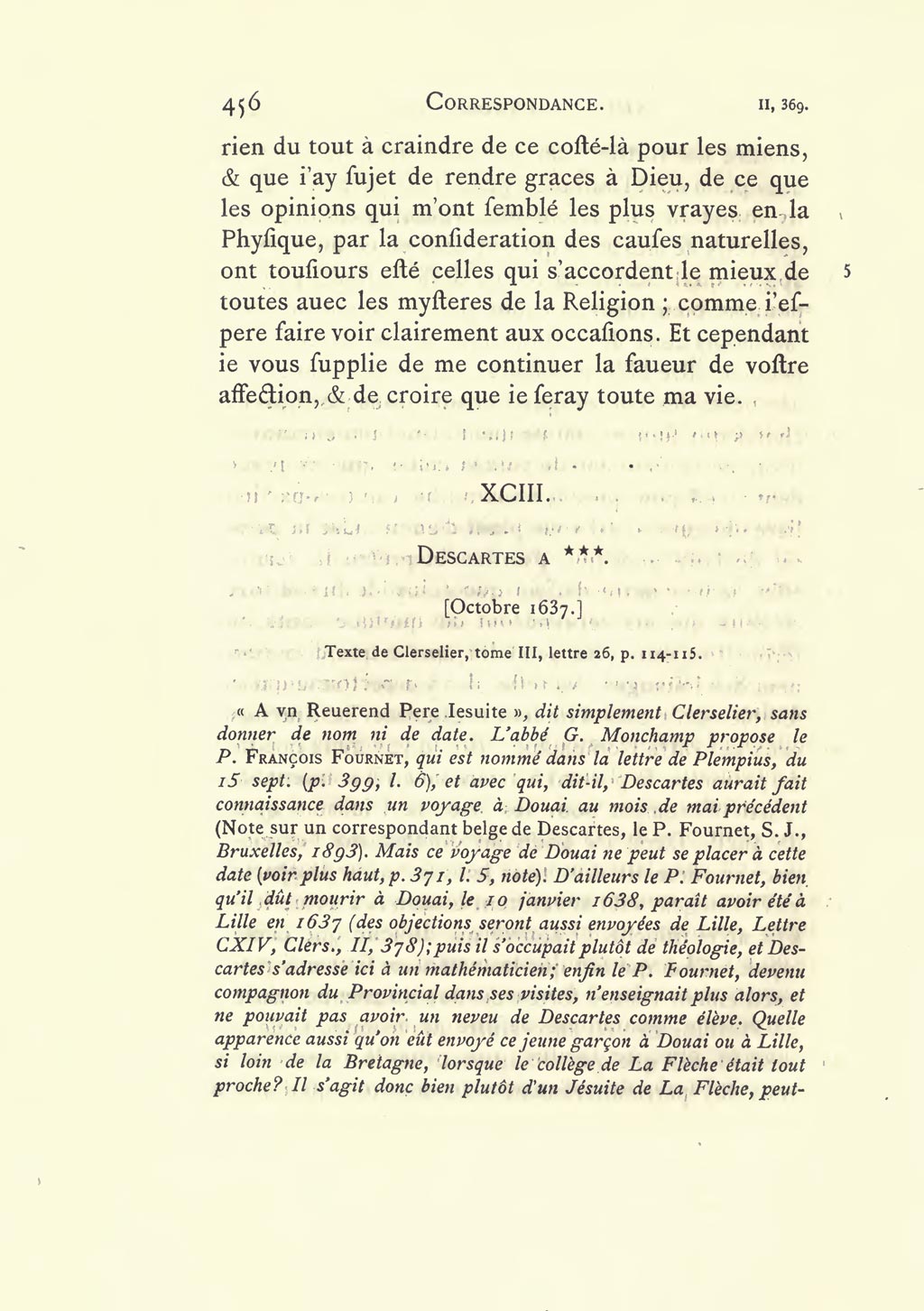 456 CORRESPONDANCE. II, 369.

rien du tout à craindre de ce costé-là pour les miens, & que i'ay sujet de rendre graces à Dieu, de ce que les opinions qui m'ont semblé les plus vrayes en la Physique, par la consideration des causes naturelles, ont tousiours esté celles qui s'accordent le mieux de toutes auec les mysteres de la Religion ; comme i'espere faire voir clairement aux occasions. Et cependant ie vous supplie de me continuer la faueur de vostre affection, & de croire que ie seray toute ma vie.

5

XCIII.

DESCARTES A ***.

[Octobre 1637.]

Texte de Clerselier, tome III, lettre 26, p. 114-115.

« A vn Reuerend Pere Iesuite », dit simplement Clerselier, sans donner de nom ni de date. L'abbé G. Monchamp propose le P. FRANÇOIS FOURNET, qui est nommé dans la lettre de Plempius, du 15 sept. (p. 399, l. 6), et avec qui, dit-il, Descartes aurait fait connaissance dans un voyage à Douai au mois de mai précédent (Note sur un correspondant belge de Descartes, le P. Fournet, S. J., Bruxelles, 1893). Mais ce voyage de Douai ne peut se placer à cette date (voir plus haut, p. 371, l. 5, note). D'ailleurs le P. Fournet, bien qu'il dût mourir à Douai, le 10 janvier 1638, paraît avoir été à Lille en 1637 (des objections seront aussi envoyées de Lille, Lettre CXIV, Clers., II, 378); puis il s'occupait plutôt de théologie, et Descartes s'adresse ici à un mathématicien; enfin le P. Fournet, devenu compagnon du Provincial dans ses visites, n'enseignait plus alors, et ne pouvait pas avoir un neveu de Descartes comme élève. Quelle apparence aussi qu'on eût envoyé ce jeune garçon à Douai ou à Lille, si loin de la Bretagne, lorsque le collège de La Flèche était tout proche? Il s'agit donc bien plutôt d'un Jésuite de La Flèche, peut-